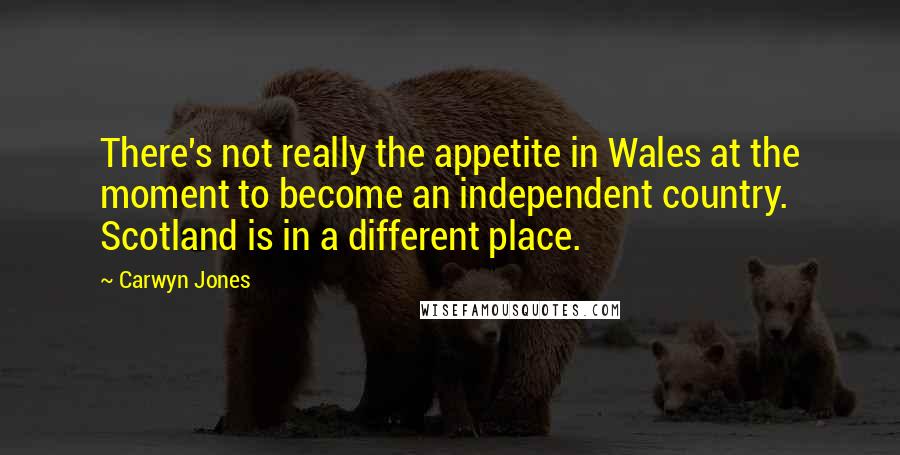 There's not really the appetite in Wales at the moment to become an independent country. Scotland is in a different place.

~ Carwyn Jones

WISEFAMOUSQUOTES.COM